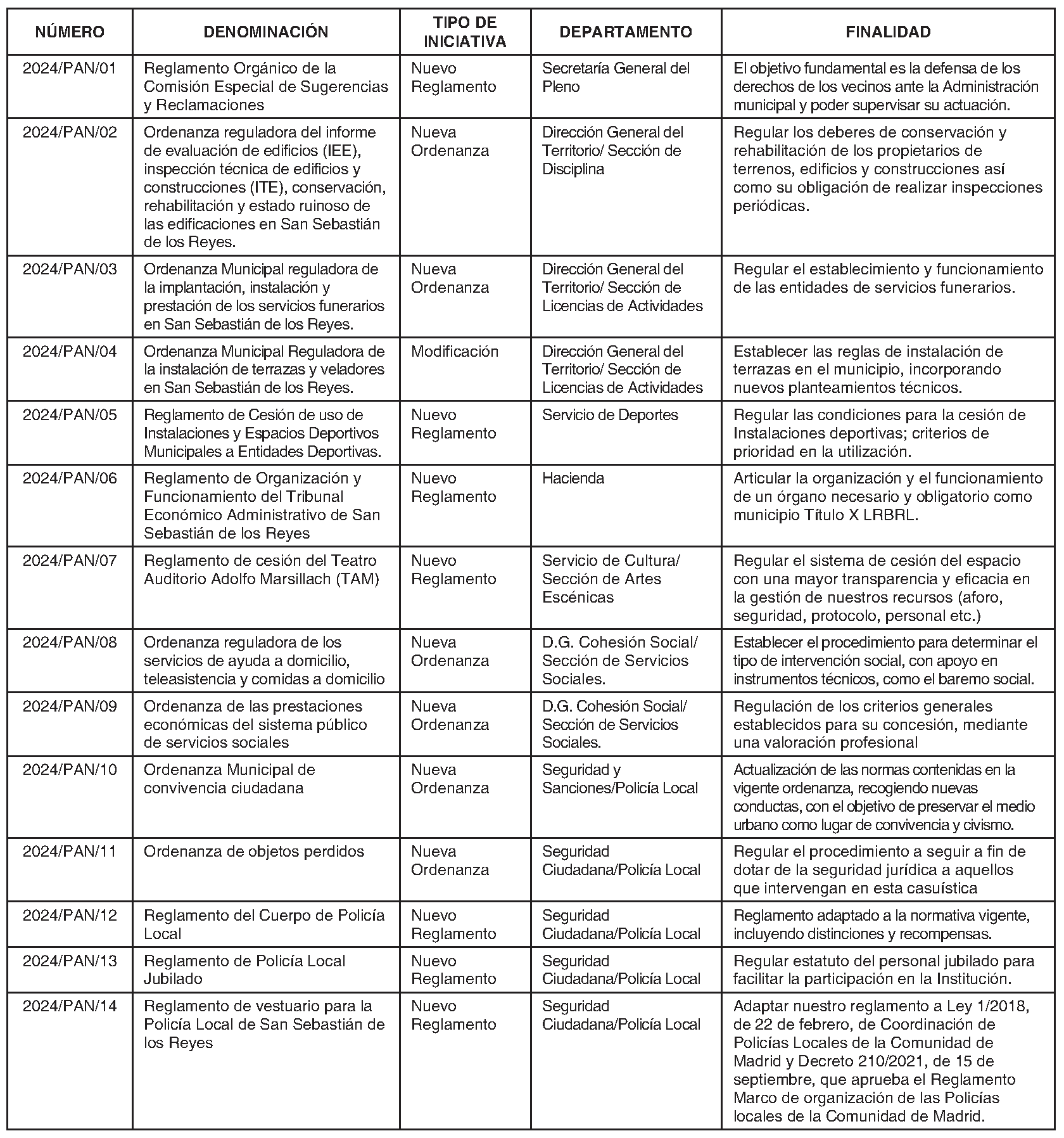 | NÚMERO | DENOMINACIÓN | TIPO DE INICIATIVA | DEPARTAMENTO | FINALIDAD |
|---|---|---|---|---|
| 2024/PAN/01 | Reglamento Orgánico de la Comisión Especial de Sugerencias y Reclamaciones | Nuevo Reglamento | Secretaría General del Pleno | El objetivo fundamental es la defensa de los derechos de los vecinos ante la Administración municipal y poder supervisar su actuación. |
| 2024/PAN/02 | Ordenanza reguladora del informe de evaluación de edificios (IEE), inspección técnica de edificios y construcciones (ITE), conservación, rehabilitación y estado ruinoso de las edificaciones en San Sebastián de los Reyes. | Nueva Ordenanza | Dirección General del Territorio/ Sección de Disciplina | Regular los deberes de conservación y rehabilitación de los propietarios de terrenos, edificios y construcciones así como su obligación de realizar inspecciones periódicas. |
| 2024/PAN/03 | Ordenanza Municipal reguladora de la implantación, instalación y prestación de los servicios funerarios en San Sebastián de los Reyes. | Nueva Ordenanza | Dirección General del Territorio/ Sección de Licencias de Actividades | Regular el establecimiento y funcionamiento de las entidades de servicios funerarios. |
| 2024/PAN/04 | Ordenanza Municipal Reguladora de la instalación de terrazas y veladores en San Sebastián de los Reyes. | Modificación | Dirección General del Territorio/ Sección de Licencias de Actividades | Establecer las reglas de instalación de terrazas en el municipio, incorporando nuevos planteamientos técnicos. |
| 2024/PAN/05 | Reglamento de Cesión de uso de Instalaciones y Espacios Deportivos Municipales a Entidades Deportivas. | Nuevo Reglamento | Servicio de Deportes | Regular las condiciones para la cesión de Instalaciones deportivas; criterios de prioridad en la utilización. |
| 2024/PAN/06 | Reglamento de Organización y Funcionamiento del Tribunal Económico Administrativo de San Sebastián de los Reyes | Nuevo Reglamento | Hacienda | Articular la organización y el funcionamiento de un órgano necesario y obligatorio como municipio Título X LRBRL. |
| 2024/PAN/07 | Reglamento de cesión del Teatro Auditorio Adolfo Marsillach (TAM) | Nuevo Reglamento | Servicio de Cultura/ Sección de Artes Escénicas | Regular el sistema de cesión del espacio con una mayor transparencia y eficacia en la gestión de nuestros recursos (aforo, seguridad, protocolo, personal etc.) |
| 2024/PAN/08 | Ordenanza reguladora de los servicios de ayuda a domicilio, teleasistencia y comidas a domicilio | Nueva Ordenanza | D.G. Cohesión Social/ Sección de Servicios Sociales. | Establecer el procedimiento para determinar el tipo de intervención social, con apoyo en instrumentos técnicos, como el baremo social. |
| 2024/PAN/09 | Ordenanza de las prestaciones económicas del sistema público de servicios sociales | Nueva Ordenanza | D.G. Cohesión Social/ Sección de Servicios Sociales. | Regulación de los criterios generales establecidos para su concesión, mediante una valoración profesional |
| 2024/PAN/10 | Ordenanza Municipal de convivencia ciudadana | Nueva Ordenanza | Seguridad y Sanciones/Policía Local | Actualización de las normas contenidas en la vigente ordenanza, recogiendo nuevas conductas, con el objetivo de preservar el medio urbano como lugar de convivencia y civismo. |
| 2024/PAN/11 | Ordenanza de objetos perdidos | Nueva Ordenanza | Seguridad Ciudadana/Policía Local | Regular el procedimiento a seguir a fin de dotar de la seguridad jurídica a aquellos que intervengan en esta casuística |
| 2024/PAN/12 | Reglamento del Cuerpo de Policía Local | Nuevo Reglamento | Seguridad Ciudadana/Policía Local | Reglamento adaptado a la normativa vigente, incluyendo distinciones y recompensas. |
| 2024/PAN/13 | Reglamento de Policía Local Jubilado | Nuevo Reglamento | Seguridad Ciudadana/Policía Local | Regular estatuto del personal jubilado para facilitar la participación en la Institución. |
| 2024/PAN/14 | Reglamento de vestuario para la Policía Local de San Sebastián de los Reyes | Nuevo Reglamento | Seguridad Ciudadana/Policía Local | Adaptar nuestro reglamento a Ley 1/2018, de 22 de febrero, de Coordinación de Policías Locales de la Comunidad de Madrid y Decreto 210/2021, de 15 de septiembre, que aprueba el Reglamento Marco de organización de las Policías locales de la Comunidad de Madrid. |